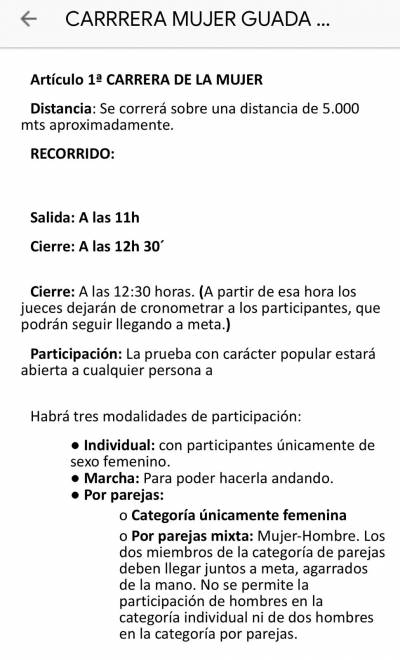 ← CARRRERA MUJER GUADA ...

Artículo 1ª CARRERA DE LA MUJER

Distancia: Se correrá sobre una distancia de 5.000 mts aproximadamente.

RECORRIDO:

Salida: A las 11h

Cierre: A las 12h 30´

Cierre: A las 12:30 horas. (A partir de esa hora los jueces dejarán de cronometrar a los participantes, que podrán seguir llegando a meta.)

Participación: La prueba con carácter popular estará abierta a cualquier persona a

Habrá tres modalidades de participación:

● Individual: con participantes únicamente de sexo femenino.
● Marcha: Para poder hacerla andando.
● Por parejas:
o Categoría únicamente femenina
o Por parejas mixta: Mujer-Hombre. Los dos miembros de la categoría de parejas deben llegar juntos a meta, agarrados de la mano. No se permite la participación de hombres en la categoría individual ni de dos hombres en la categoría por parejas.